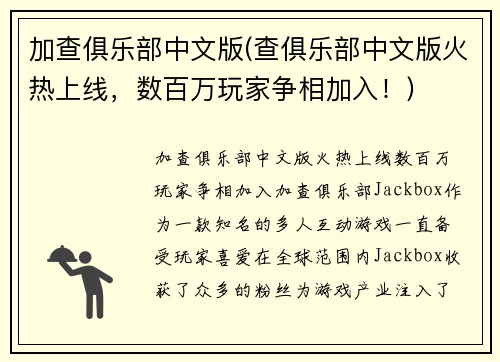 加查俱乐部中文版(查俱乐部中文版火热上线，数百万玩家争相加入！)

加查俱乐部中文版火热上线数百万玩家争相加入加查俱乐部Jackbox作为一款知名的多人互动游戏一直备受玩家喜爱在全球范围内Jackbox收获了众多的粉丝为游戏产业注入了